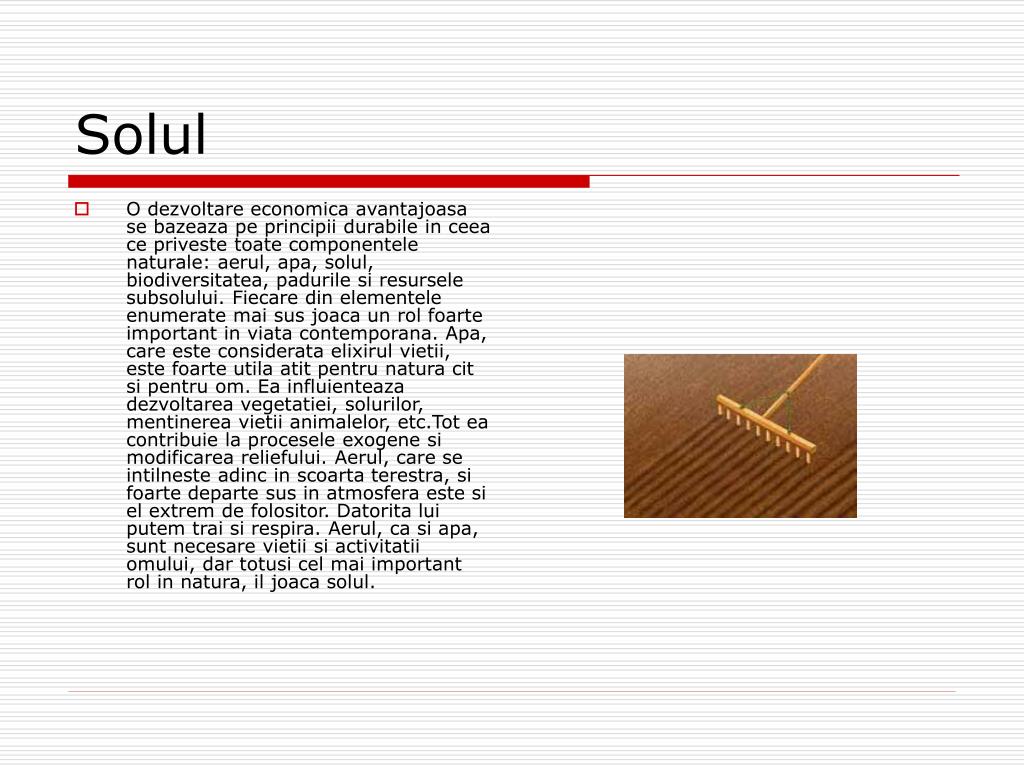 Solul

O dezvoltare economica avantajoasa se bazeaza pe principii durabile in ceea ce priveste toate componentele naturale: aerul, apa, solul, biodiversitatea, padurile si resursele subsolului. Fiecare din elementele enumerate mai sus joaca un rol foarte important in viata contemporana. Apa, care este considerata elixirul vietii, este foarte utila atit pentru natura cit si pentru om. Ea influienteaza dezvoltarea vegetatiei, solurilor, mentinerea vietii animalelor, etc.Tot ea contribuie la procesele exogene si modificarea reliefului. Aerul, care se intilneste adinc in scoarta terestra, si foarte departe sus in atmosfera este si el extrem de folositor. Datorita lui putem trai si respira. Aerul, ca si apa, sunt necesare vietii si activitatii omului, dar totusi cel mai important rol in natura, il joaca solul.